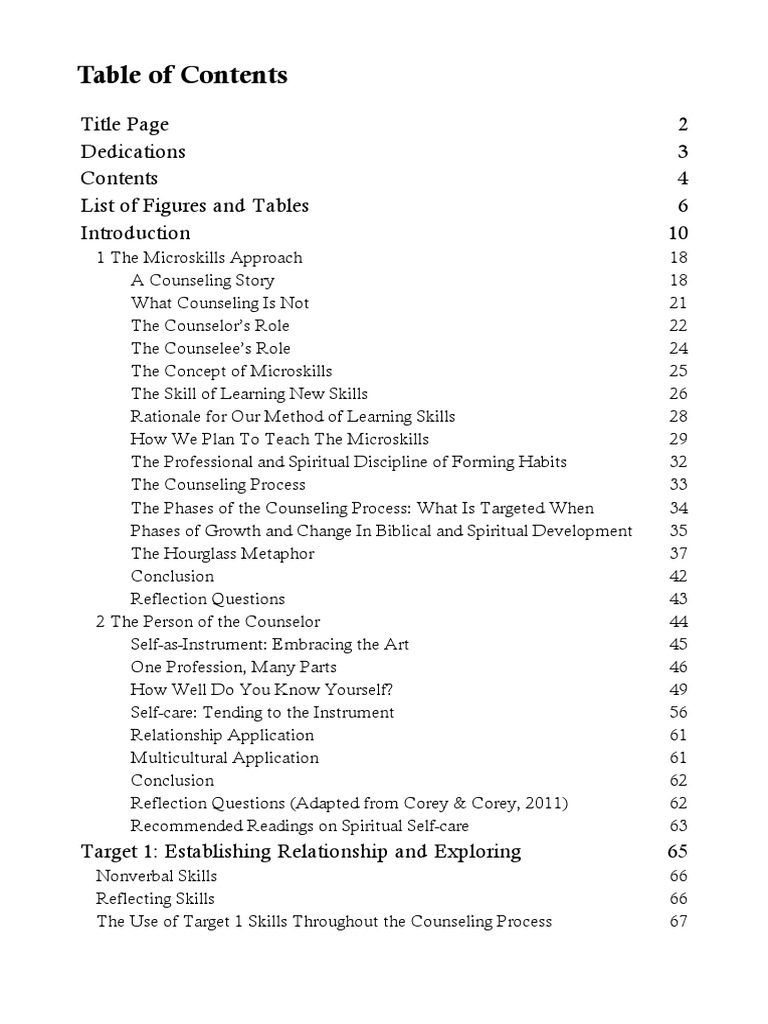 Table of Contents

| | |
|---|---|
| Title Page | 2 |
| Dedications | 3 |
| Contents | 4 |
| List of Figures and Tables | 6 |
| Introduction | 10 |
| 1 The Microskills Approach | 18 |
| A Counseling Story | 18 |
| What Counseling Is Not | 21 |
| The Counselor's Role | 22 |
| The Counselee's Role | 24 |
| The Concept of Microskills | 25 |
| The Skill of Learning New Skills | 26 |
| Rationale for Our Method of Learning Skills | 28 |
| How We Plan To Teach The Microskills | 29 |
| The Professional and Spiritual Discipline of Forming Habits | 32 |
| The Counseling Process | 33 |
| The Phases of the Counseling Process: What Is Targeted When | 34 |
| Phases of Growth and Change In Biblical and Spiritual Development | 35 |
| The Hourglass Metaphor | 37 |
| Conclusion | 42 |
| Reflection Questions | 43 |
| 2 The Person of the Counselor | 44 |
| Self-as-Instrument: Embracing the Art | 45 |
| One Profession, Many Parts | 46 |
| How Well Do You Know Yourself? | 49 |
| Self-care: Tending to the Instrument | 56 |
| Relationship Application | 61 |
| Multicultural Application | 61 |
| Conclusion | 62 |
| Reflection Questions (Adapted from Corey & Corey, 2011) | 62 |
| Recommended Readings on Spiritual Self-care | 63 |
| Target 1: Establishing Relationship and Exploring | 65 |
| Nonverbal Skills | 66 |
| Reflecting Skills | 66 |
| The Use of Target 1 Skills Throughout the Counseling Process | 67 |